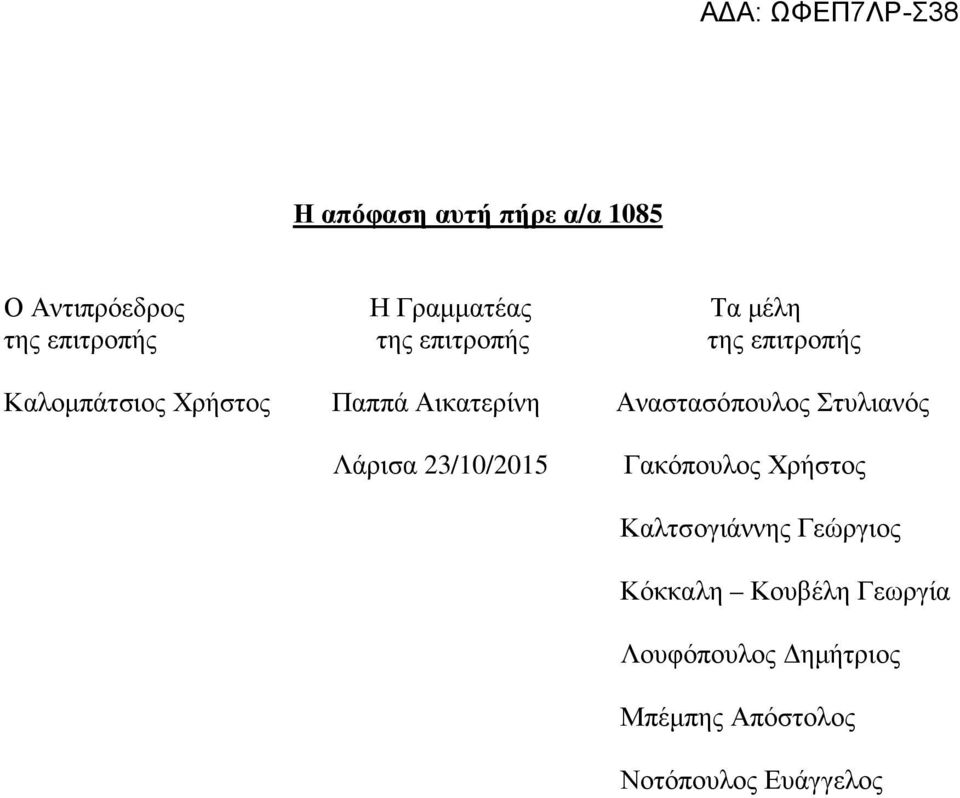 ΑΔΑ: ΩΦΕΠ7ΛΡ-Σ38

Η απόφαση αυτή πήρε α/α 1085

Ο Αντιπρόεδρος της επιτροπής

Καλομπάτσιος Χρήστος

Η Γραμματέας της επιτροπής

Παππά Αικατερίνη

Λάρισα 23/10/2015

Τα μέλη της επιτροπής

Αναστασόπουλος Στυλιανός

Γακόπουλος Χρήστος

Καλτσογιάννης Γεώργιος

Κόκκαλη – Κουβέλη Γεωργία

Λουφόπουλος Δημήτριος

Μπέμπης Απόστολος

Νοτόπουλος Ευάγγελος